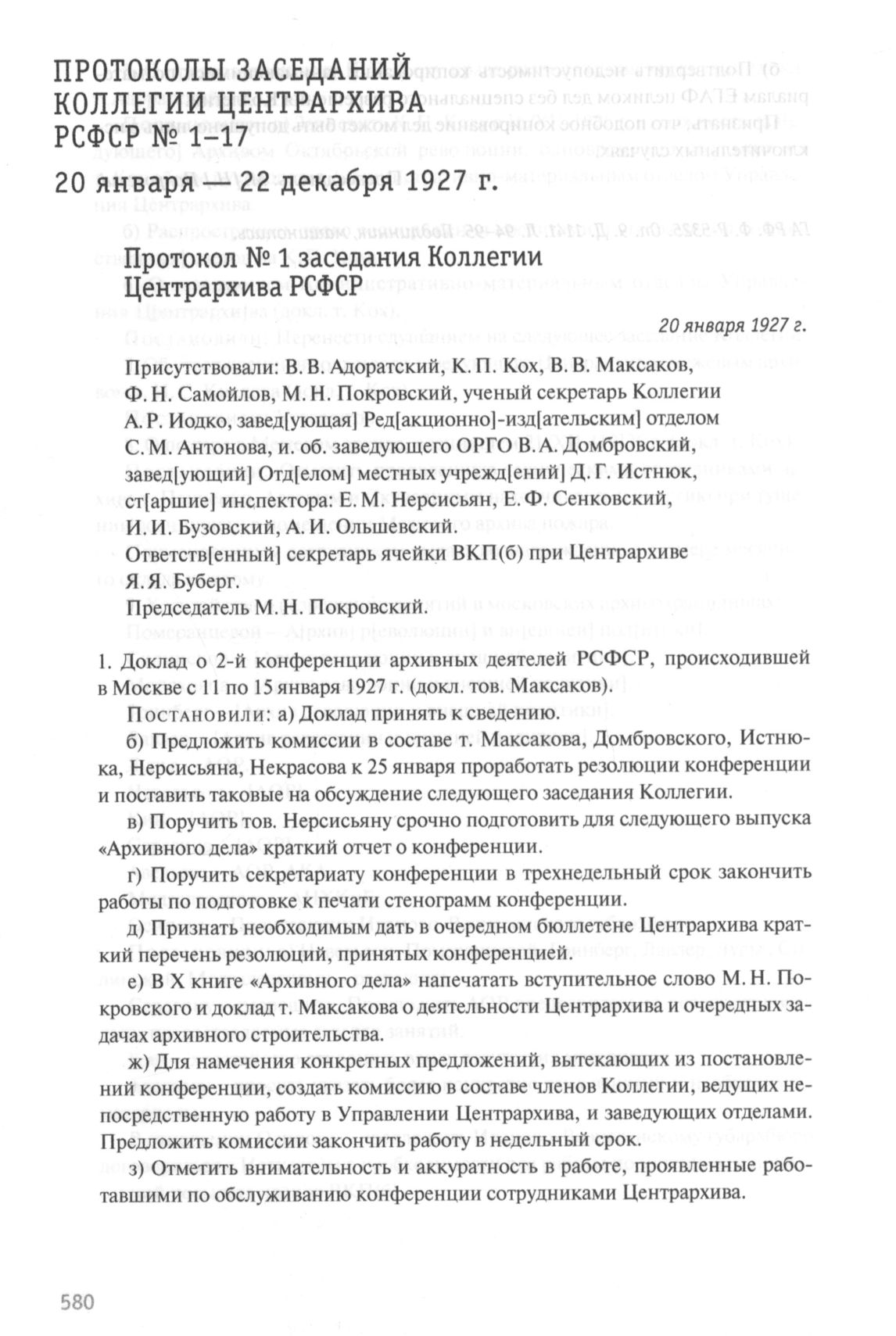 ПРОТОКОЛЫ ЗАСЕДАНИЙ КОЛЛЕГИИ ЦЕНТРАРХИВА РСФСР № 1–17
20 января — 22 декабря 1927 г.

Протокол № 1 заседания Коллегии Центрархива РСФСР

20 января 1927 г.

Присутствовали: В. В. Адоратский, К. П. Кох, В. В. Максаков, Ф. Н. Самойлов, М. Н. Покровский, ученый секретарь Коллегии А. Р. Иодко, завед[ующая] Ред[акционно]-изд[ательским] отделом С. М. Антонова, и. об. заведующего ОРГО В. А. Домбровский, завед[ующий] Отд[елом] местных учрежд[ений] Д. Г. Истнюк, ст[аршие] инспектора: Е. М. Нерсисьян, Е. Ф. Сенковский, И. И. Бузовский, А. И. Ольшевский.

Ответств[енный] секретарь ячейки ВКП(б) при Центрархиве Я. Я. Буберг.

Председатель М. Н. Покровский.

1. Доклад о 2-й конференции архивных деятелей РСФСР, происходившей в Москве с 11 по 15 января 1927 г. (докл. тов. Максаков).

Постановили: а) Доклад принять к сведению.

б) Предложить комиссии в составе т. Максакова, Домбровского, Истнюка, Нерсисьяна, Некрасова к 25 января проработать резолюции конференции и поставить таковые на обсуждение следующего заседания Коллегии.

в) Поручить тов. Нерсисьяну срочно подготовить для следующего выпуска «Архивного дела» краткий отчет о конференции.

г) Поручить секретариату конференции в трехнедельный срок закончить работы по подготовке к печати стенограмм конференции.

д) Признать необходимым дать в очередном бюллетене Центрархива краткий перечень резолюций, принятых конференцией.

е) В X книге «Архивного дела» напечатать вступительное слово М. Н. Покровского и доклад т. Максакова о деятельности Центрархива и очередных задачах архивного строительства.

ж) Для намечения конкретных предложений, вытекающих из постановлений конференции, создать комиссию в составе членов Коллегии, ведущих непосредственную работу в Управлении Центрархива, и заведующих отделами. Предложить комиссии закончить работу в недельный срок.

з) Отметить внимательность и аккуратность в работе, проявленные работавшими по обслуживанию конференции сотрудниками Центрархива.

580